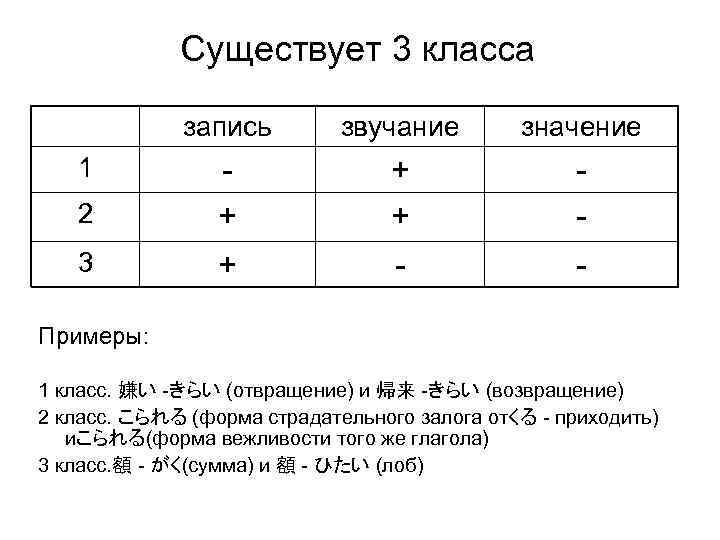 Существует 3 класса

| | запись | звучание | значение |
|---|---|---|---|
| 1 | - | + | - |
| 2 | + | + | - |
| 3 | + | - | - |

Примеры:

1 класс. 嫌い -きらい (отвращение) и 帰来 -きらい (возвращение)

2 класс. こられる (форма страдательного залога отくる - приходить) иこられる(форма вежливости того же глагола)

3 класс.額 - がく(сумма) и 額 - ひたい (лоб)